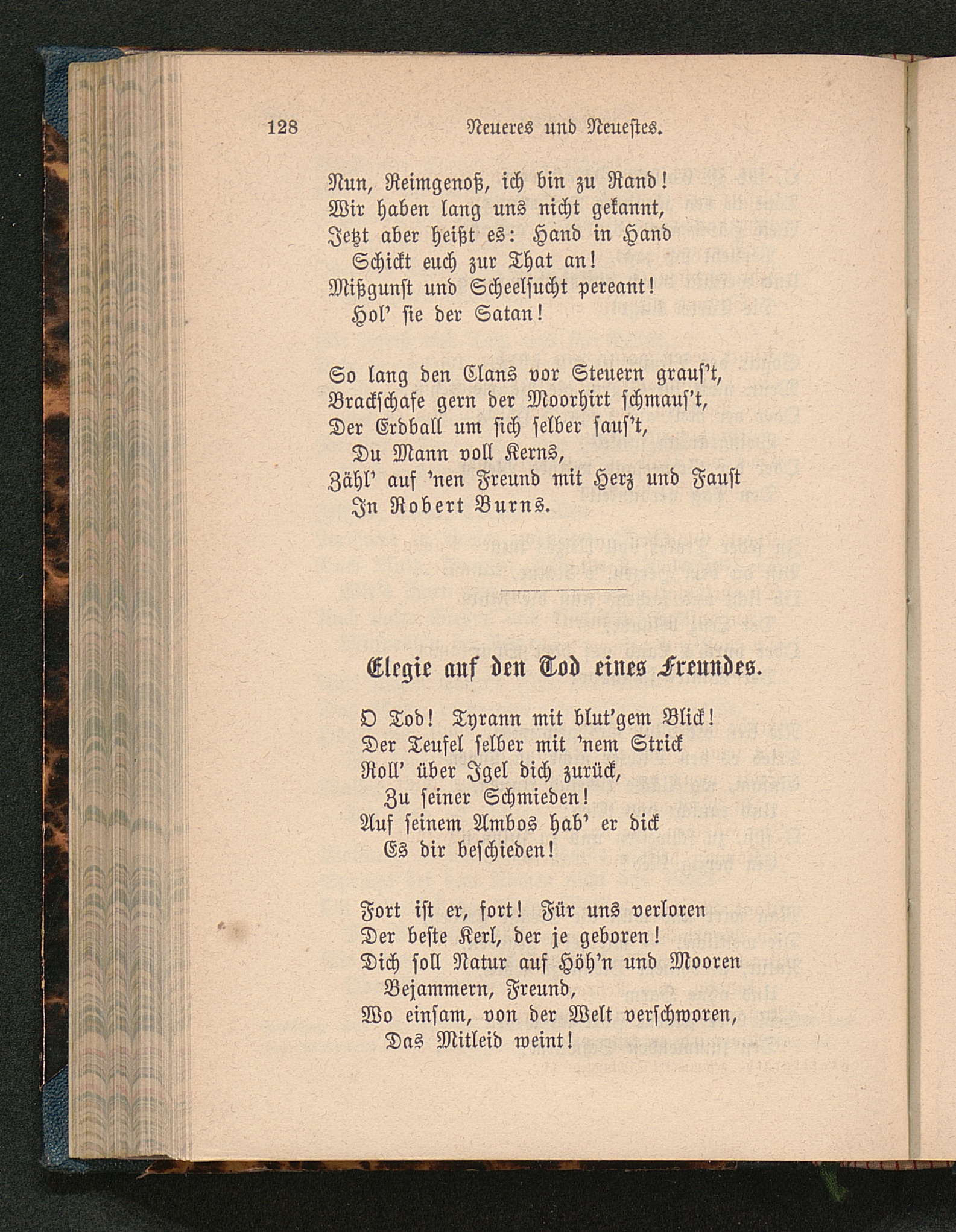 128 Neueres und Neuestes.

Nun, Reimgenoß, ich bin zu Rand!
Wir haben lang uns nicht gekannt,
Jetzt aber heißt es: Hand in Hand
Schickt euch zur That an!
Mißgunst und Scheelsucht pereant!
Hol' sie der Satan!

So lang den Clans vor Steuern graus't,
Brackschafe gern der Moorhirt schmaus't,
Der Erdball um sich selber saus't,
Du Mann voll Kerns,
Zähl' auf 'nen Freund mit Herz und Faust
In Robert Burns.

Elegie auf den Tod eines Freundes.

O Tod! Tyrann mit blut'gem Blick!
Der Teufel selber mit 'nem Strick
Roll' über Igel dich zurück,
Zu seiner Schmieden!
Auf seinem Ambos hab' er dick
Es dir beschieden!

Fort ist er, fort! Für uns verloren
Der beste Kerl, der je geboren!
Dich soll Natur auf Höh'n und Mooren
Bejammern, Freund,
Wo einsam, von der Welt verschworen,
Das Mitleid weint!